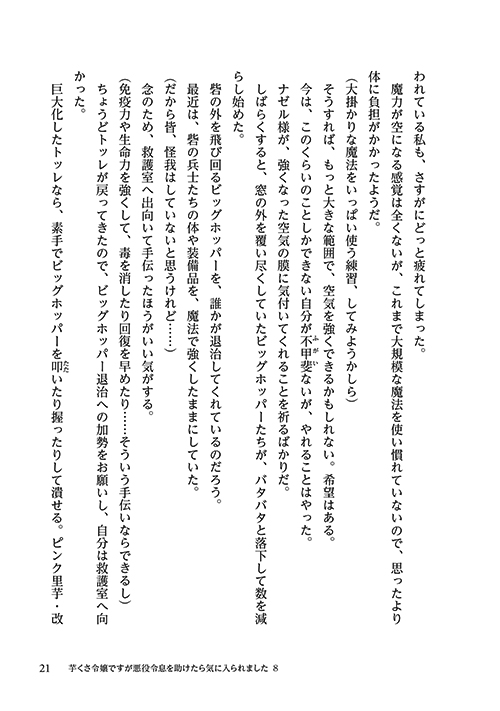 われている私も、さすがにどっと疲れてしまった。
魔力が空になる感覚は全くないが、これまで大規模な魔法を使い慣れていないので、思ったより体に負担がかかったようだ。
（大掛かりな魔法をいっぱい使う練習、してみようかしら）
そうすれば、もっと大きな範囲で、空気を強くできるかもしれない。希望はある。
今は、このくらいのことしかできない自分が不甲斐ないが、やれることはやった。
ナゼル様が、強くなった空気の膜に気付いてくれることを祈るばかりだ。
しばらくすると、窓の外を覆い尽くしていたビッグホッパーたちが、バタバタと落下して数を減らし始めた。
砦の外を飛び回るビッグホッパーを、誰かが退治してくれているのだろう。
最近は、砦の兵士たちの体や装備品を、魔法で強くしたままにしていた。
（だから皆、怪我はしていないと思うけれど……）
念のため、救護室へ出向いて手伝ったほうがいい気がする。
（免疫力や生命力を強くして、毒を消したり回復を早めたり……そういう手伝いならできるし）
ちょうどトッレが戻ってきたので、ビッグホッパー退治への加勢をお願いし、自分は救護室へ向かった。
巨大化したトッレなら、素手でビッグホッパーを叩いたり握ったりして潰せる。ピンク里芋・改

21　芋くさ令嬢ですが悪役令息を助けたら気に入られました 8